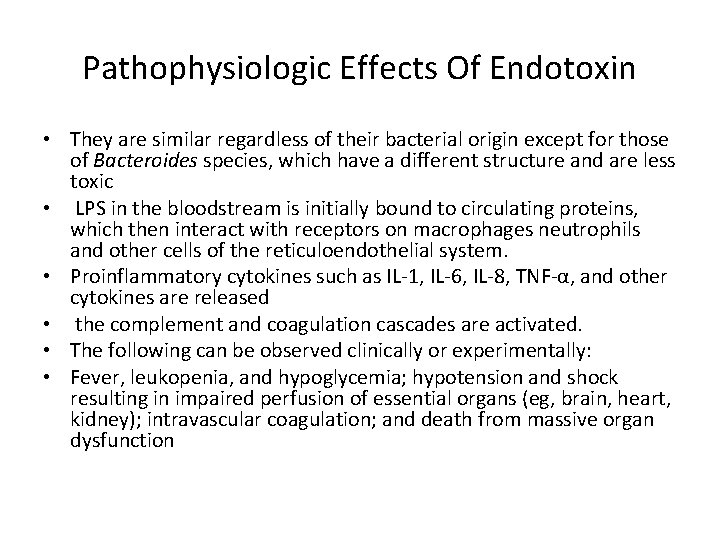 Pathophysiologic Effects Of Endotoxin

• They are similar regardless of their bacterial origin except for those of Bacteroides species, which have a different structure and are less toxic
• LPS in the bloodstream is initially bound to circulating proteins, which then interact with receptors on macrophages neutrophils and other cells of the reticuloendothelial system.
• Proinflammatory cytokines such as IL-1, IL-6, IL-8, TNF-α, and other cytokines are released
• the complement and coagulation cascades are activated.
• The following can be observed clinically or experimentally:
• Fever, leukopenia, and hypoglycemia; hypotension and shock resulting in impaired perfusion of essential organs (eg, brain, heart, kidney); intravascular coagulation; and death from massive organ dysfunction